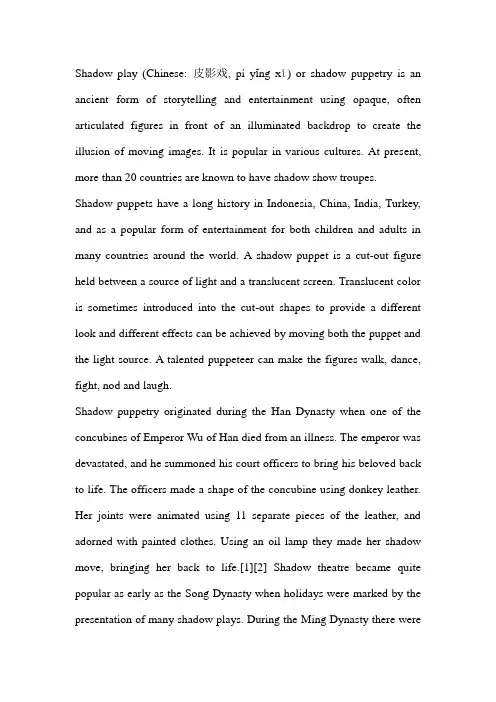 Shadow play (Chinese: 皮影戏, pí yǐng xì) or shadow puppetry is an ancient form of storytelling and entertainment using opaque, often articulated figures in front of an illuminated backdrop to create the illusion of moving images. It is popular in various cultures. At present, more than 20 countries are known to have shadow show troupes.

Shadow puppets have a long history in Indonesia, China, India, Turkey, and as a popular form of entertainment for both children and adults in many countries around the world. A shadow puppet is a cut-out figure held between a source of light and a translucent screen. Translucent color is sometimes introduced into the cut-out shapes to provide a different look and different effects can be achieved by moving both the puppet and the light source. A talented puppeteer can make the figures walk, dance, fight, nod and laugh.

Shadow puppetry originated during the Han Dynasty when one of the concubines of Emperor Wu of Han died from an illness. The emperor was devastated, and he summoned his court officers to bring his beloved back to life. The officers made a shape of the concubine using donkey leather. Her joints were animated using 11 separate pieces of the leather, and adorned with painted clothes. Using an oil lamp they made her shadow move, bringing her back to life.[1][2] Shadow theatre became quite popular as early as the Song Dynasty when holidays were marked by the presentation of many shadow plays. During the Ming Dynasty there were